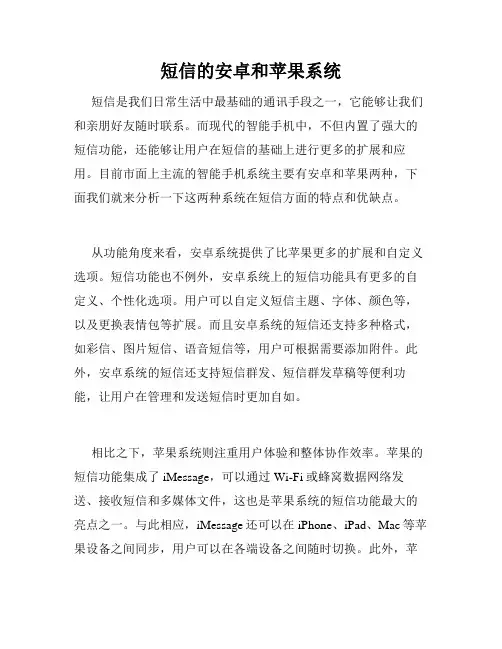 短信的安卓和苹果系统

短信是我们日常生活中最基础的通讯手段之一，它能够让我们和亲朋好友随时联系。而现代的智能手机中，不但内置了强大的短信功能，还能够让用户在短信的基础上进行更多的扩展和应用。目前市面上主流的智能手机系统主要有安卓和苹果两种，下面我们就来分析一下这两种系统在短信方面的特点和优缺点。

从功能角度来看，安卓系统提供了比苹果更多的扩展和自定义选项。短信功能也不例外，安卓系统上的短信功能具有更多的自定义、个性化选项。用户可以自定义短信主题、字体、颜色等，以及更换表情包等扩展。而且安卓系统的短信还支持多种格式，如彩信、图片短信、语音短信等，用户可根据需要添加附件。此外，安卓系统的短信还支持短信群发、短信群发草稿等便利功能，让用户在管理和发送短信时更加自如。

相比之下，苹果系统则注重用户体验和整体协作效率。苹果的短信功能集成了 iMessage，可以通过 Wi-Fi 或蜂窝数据网络发送、接收短信和多媒体文件，这也是苹果系统的短信功能最大的亮点之一。与此相应，iMessage 还可以在 iPhone、iPad、Mac 等苹果设备之间同步，用户可以在各端设备之间随时切换。此外，苹